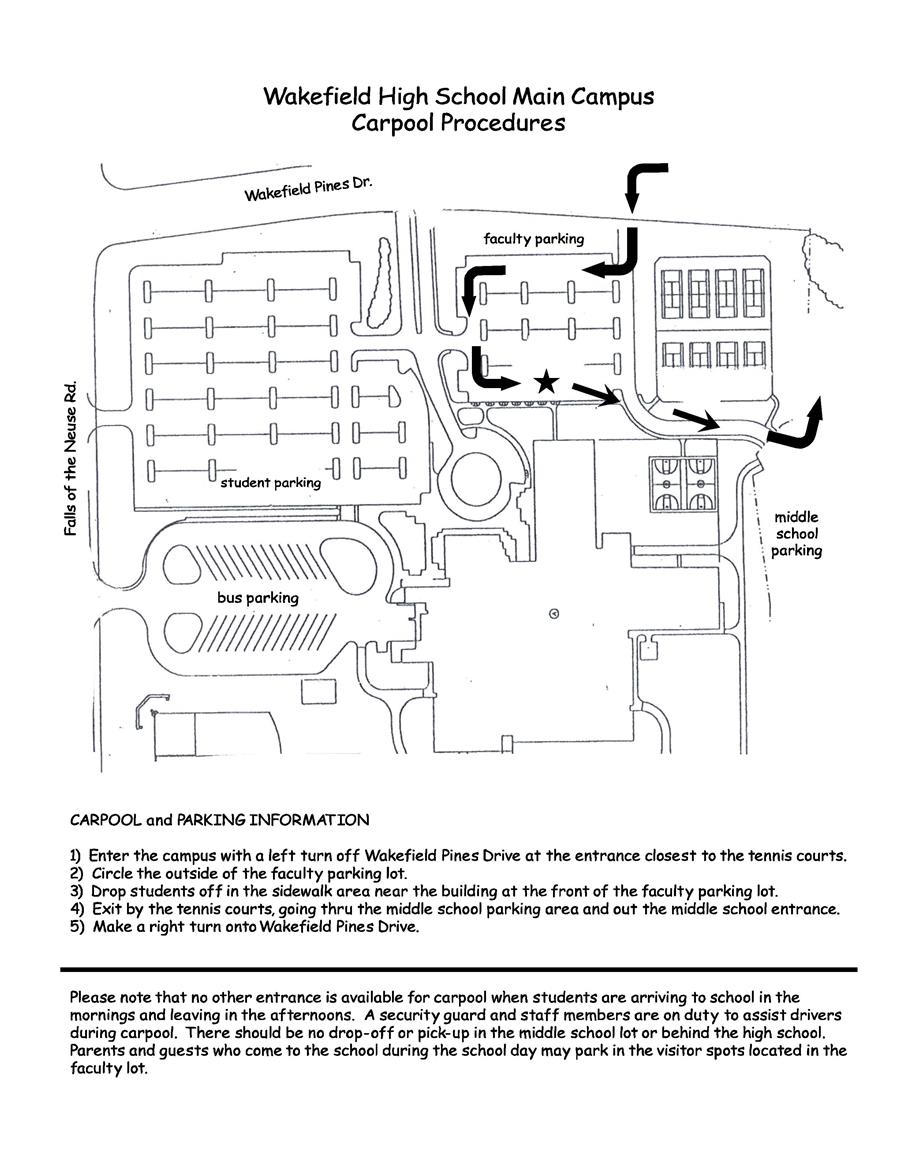 Wakefield High School Main Campus
Carpool Procedures

Wakefield Pines Dr.

faculty parking

Falls of the Neuse Rd.

student parking

middle school parking

bus parking

CARPOOL and PARKING INFORMATION

1) Enter the campus with a left turn off Wakefield Pines Drive at the entrance closest to the tennis courts.
2) Circle the outside of the faculty parking lot.
3) Drop students off in the sidewalk area near the building at the front of the faculty parking lot.
4) Exit by the tennis courts, going thru the middle school parking area and out the middle school entrance.
5) Make a right turn onto Wakefield Pines Drive.

Please note that no other entrance is available for carpool when students are arriving to school in the mornings and leaving in the afternoons. A security guard and staff members are on duty to assist drivers during carpool. There should be no drop-off or pick-up in the middle school lot or behind the high school. Parents and guests who come to the school during the school day may park in the visitor spots located in the faculty lot.